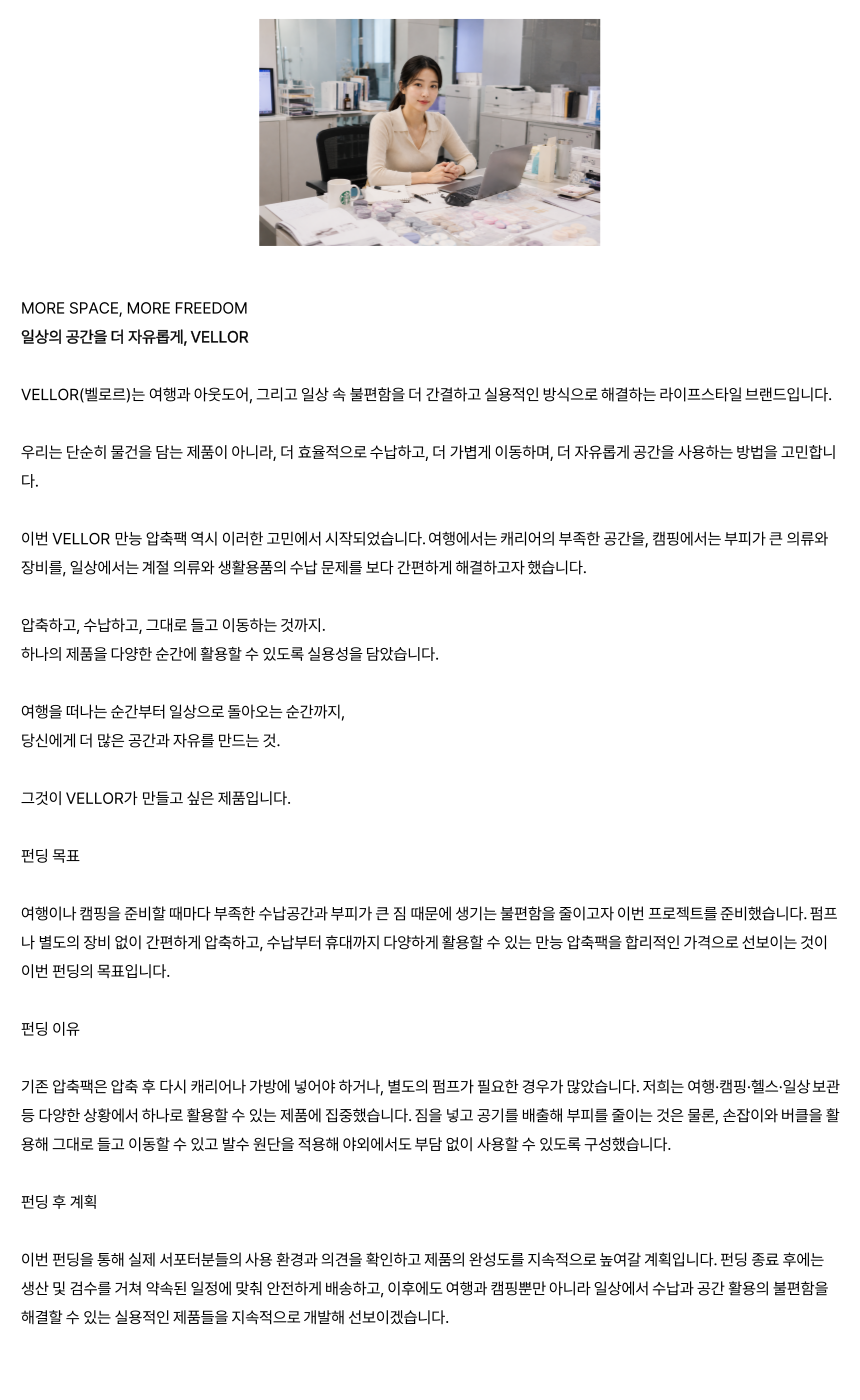 MORE SPACE, MORE FREEDOM
일상의 공간을 더 자유롭게, VELLOR

VELLOR(벨로르)는 여행과 아웃도어, 그리고 일상 속 불편함을 더 간결하고 실용적인 방식으로 해결하는 라이프스타일 브랜드입니다.

우리는 단순히 물건을 담는 제품이 아니라, 더 효율적으로 수납하고, 더 가볍게 이동하며, 더 자유롭게 공간을 사용하는 방법을 고민합니다.

이번 VELLOR 만능 압축팩 역시 이러한 고민에서 시작되었습니다. 여행에서는 캐리어의 부족한 공간을, 캠핑에서는 부피가 큰 의류와 장비를, 일상에서는 계절 의류와 생활용품의 수납 문제를 보다 간편하게 해결하고자 했습니다.

압축하고, 수납하고, 그대로 들고 이동하는 것까지.
하나의 제품을 다양한 순간에 활용할 수 있도록 실용성을 담았습니다.

여행을 떠나는 순간부터 일상으로 돌아오는 순간까지,
당신에게 더 많은 공간과 자유를 만드는 것.

그것이 VELLOR가 만들고 싶은 제품입니다.

펀딩 목표

여행이나 캠핑을 준비할 때마다 부족한 수납공간과 부피가 큰 짐 때문에 생기는 불편함을 줄이고자 이번 프로젝트를 준비했습니다. 펌프나 별도의 장비 없이 간편하게 압축하고, 수납부터 휴대까지 다양하게 활용할 수 있는 만능 압축팩을 합리적인 가격으로 선보이는 것이 이번 펀딩의 목표입니다.

펀딩 이유

기존 압축팩은 압축 후 다시 캐리어나 가방에 넣어야 하거나, 별도의 펌프가 필요한 경우가 많았습니다. 저희는 여행·캠핑·헬스·일상 보관 등 다양한 상황에서 하나로 활용할 수 있는 제품에 집중했습니다. 짐을 넣고 공기를 배출해 부피를 줄이는 것은 물론, 손잡이와 버클을 활용해 그대로 들고 이동할 수 있고 발수 원단을 적용해 야외에서도 부담 없이 사용할 수 있도록 구성했습니다.

펀딩 후 계획

이번 펀딩을 통해 실제 서포터분들의 사용 환경과 의견을 확인하고 제품의 완성도를 지속적으로 높여갈 계획입니다. 펀딩 종료 후에는 생산 및 검수를 거쳐 약속된 일정에 맞춰 안전하게 배송하고, 이후에도 여행과 캠핑뿐만 아니라 일상에서 수납과 공간 활용의 불편함을 해결할 수 있는 실용적인 제품들을 지속적으로 개발해 선보이겠습니다.